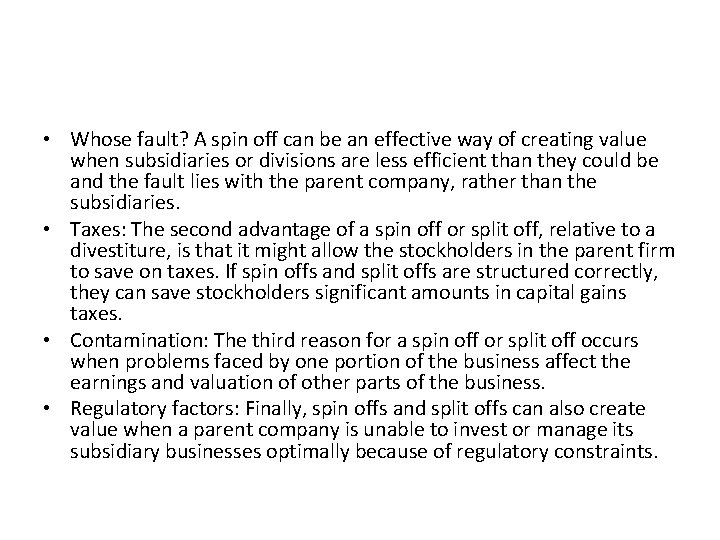 • Whose fault? A spin off can be an effective way of creating value when subsidiaries or divisions are less efficient than they could be and the fault lies with the parent company, rather than the subsidiaries.
• Taxes: The second advantage of a spin off or split off, relative to a divestiture, is that it might allow the stockholders in the parent firm to save on taxes. If spin offs and split offs are structured correctly, they can save stockholders significant amounts in capital gains taxes.
• Contamination: The third reason for a spin off or split off occurs when problems faced by one portion of the business affect the earnings and valuation of other parts of the business.
• Regulatory factors: Finally, spin offs and split offs can also create value when a parent company is unable to invest or manage its subsidiary businesses optimally because of regulatory constraints.